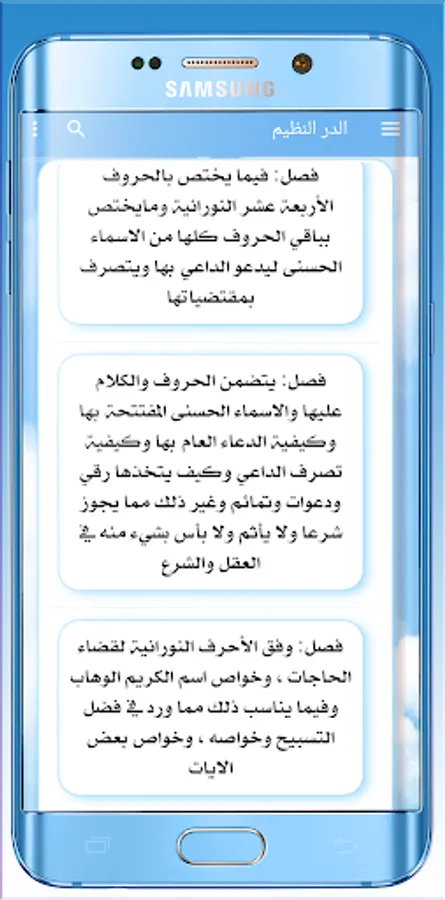 SAMSUNG

الدر النظيم

فصل: فيما يختص بالحروف الأربعة عشر النورانية ومايختص بباقي الحروف كلها من الاسماء الحسنى ليدعو الداعي بها ويتصرف بمقتضياتها

فصل: يتضمن الحروف والكلام عليها والاسماء الحسنى المفتتحة بها وكيفية الدعاء العام بها وكيفية تصرف الداعي وكيف يتخذها رقي ودعوات وتمائم وغير ذلك مما يجوز شرعا ولا يأثم ولا بأس بشيء منه في العقل والشرع

فصل: وفق الأحرف النورانية لقضاء الحاجات ، وخواص اسم الكريم الوهاب وفيما يناسب ذلك مما ورد في فضل التسبيح وخواصه ، وخواص بعض الايات